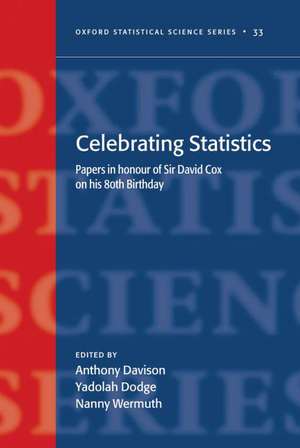 OXFORD STATISTICAL SCIENCE SERIES • 33

OXFOR
STATIS
SCIENC
SERIES

Celebrating Statistics

Papers in honour of Sir David Cox on his 80th Birthday

EDITED BY
Anthony Davison
Yadolah Dodge
Nanny Wermuth